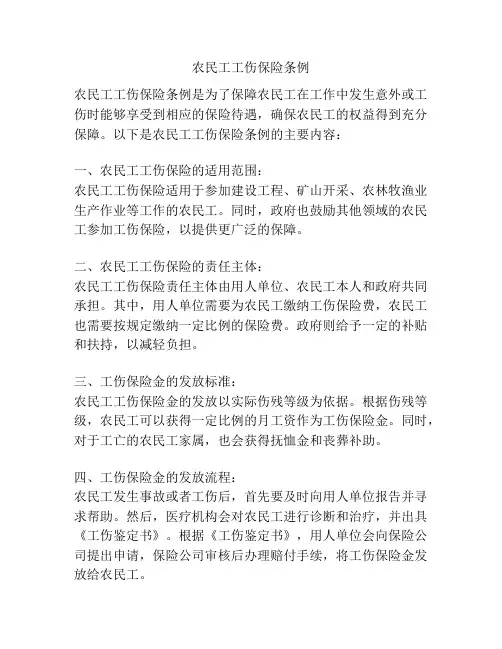 农民工工伤保险条例

农民工工伤保险条例是为了保障农民工在工作中发生意外或工伤时能够享受到相应的保险待遇，确保农民工的权益得到充分保障。以下是农民工工伤保险条例的主要内容：

一、农民工工伤保险的适用范围：
农民工工伤保险适用于参加建设工程、矿山开采、农林牧渔业生产作业等工作的农民工。同时，政府也鼓励其他领域的农民工参加工伤保险，以提供更广泛的保障。

二、农民工工伤保险的责任主体：
农民工工伤保险责任主体由用人单位、农民工本人和政府共同承担。其中，用人单位需要为农民工缴纳工伤保险费，农民工也需要按规定缴纳一定比例的保险费。政府则给予一定的补贴和扶持，以减轻负担。

三、工伤保险金的发放标准：
农民工工伤保险金的发放以实际伤残等级为依据。根据伤残等级，农民工可以获得一定比例的月工资作为工伤保险金。同时，对于工亡的农民工家属，也会获得抚恤金和丧葬补助。

四、工伤保险金的发放流程：
农民工发生事故或者工伤后，首先要及时向用人单位报告并寻求帮助。然后，医疗机构会对农民工进行诊断和治疗，并出具《工伤鉴定书》。根据《工伤鉴定书》，用人单位会向保险公司提出申请，保险公司审核后办理赔付手续，将工伤保险金发放给农民工。